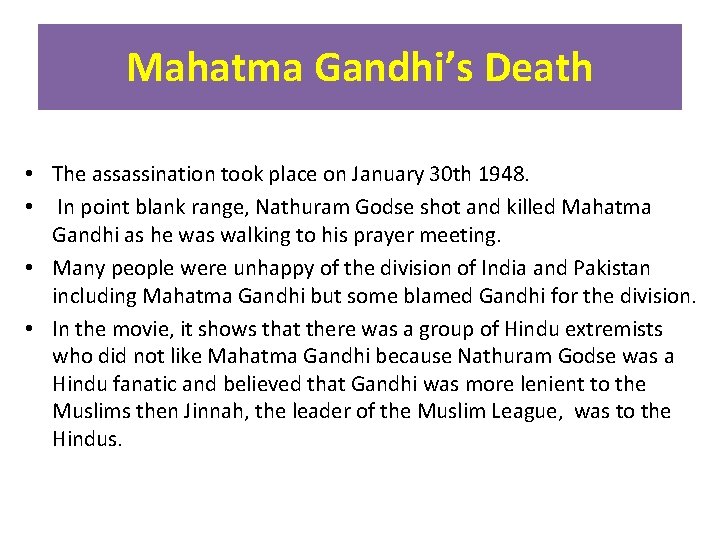 Mahatma Gandhi's Death

• The assassination took place on January 30th 1948.
• In point blank range, Nathuram Godse shot and killed Mahatma Gandhi as he was walking to his prayer meeting.
• Many people were unhappy of the division of India and Pakistan including Mahatma Gandhi but some blamed Gandhi for the division.
• In the movie, it shows that there was a group of Hindu extremists who did not like Mahatma Gandhi because Nathuram Godse was a Hindu fanatic and believed that Gandhi was more lenient to the Muslims then Jinnah, the leader of the Muslim League, was to the Hindus.